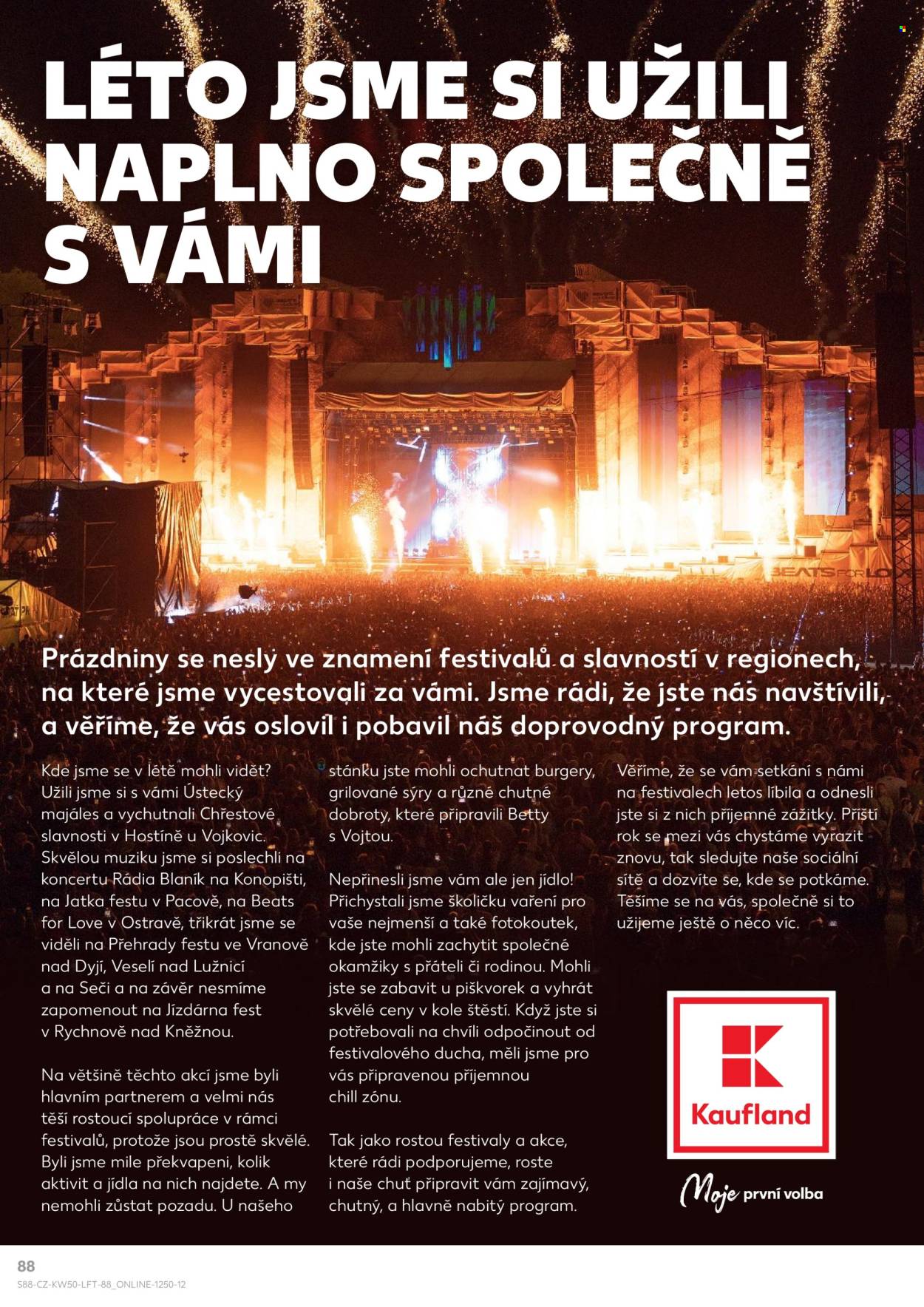 LÉTO JSME SI UŽILI NAPLNO SPOLEČNĚ S VÁMI

BEATS FOR LOVE

Prázdniny se nesly ve znamení festivalů a slavností v regionech, na které jsme vycestovali za vámi. Jsme rádi, že jste nás navštívili, a věříme, že vás oslovil i pobavil náš doprovodný program.

Kde jsme se v létě mohli vidět? Užili jsme si s vámi Ústecký majáles a vychutnali Chřestové slavnosti v Hostíně u Vojkovic. Skvělou muziku jsme si poslechli na koncertu Rádia Blaník na Konopišti, na Jatka festu v Pacově, na Beats for Love v Ostravě, třikrát jsme se viděli na Přehrady festu ve Vranově nad Dyjí, Veselí nad Lužnicí a na Seči a na závěr nesmíme zapomenout na Jízdárna fest v Rychnově nad Kněžnou.

Na většině těchto akcí jsme byli hlavním partnerem a velmi nás těší rostoucí spolupráce v rámci festivalů, protože jsou prostě skvělé. Byli jsme mile překvapeni, kolik aktivit a jídla na nich najdete. A my nemohli zůstat pozadu. U našeho stánku jste mohli ochutnat burgery, grilované sýry a různé chutné dobroty, které připravili Betty s Vojtou.

Nepřinesli jsme vám ale jen jídlo! Přichystali jsme školičku vaření pro vaše nejmenší a také fotokoutek, kde jste mohli zachytit společné okamžiky s přáteli či rodinou. Mohli jste se zabavit u piškvorek a vyhrát skvělé ceny v kole štěstí. Když jste si potřebovali na chvíli odpočinout od festivalového ducha, měli jsme pro vás připravenou příjemnou chill zónu.

Tak jako rostou festivaly a akce, které rádi podporujeme, roste i naše chuť připravit vám zajímavý, chutný, a hlavně nabitý program.

Věříme, že se vám setkání s námi na festivalech letos líbila a odnesli jste si z nich příjemné zážitky. Příští rok se mezi vás chystáme vyrazit znovu, tak sledujte naše sociální sítě a dozvíte se, kde se potkáme. Těšíme se na vás, společně si to užijeme ještě o něco víc.

Kaufland

Moje první volba

88
S88-CZ-KW50-LFT-88_ONLINE-1250-12